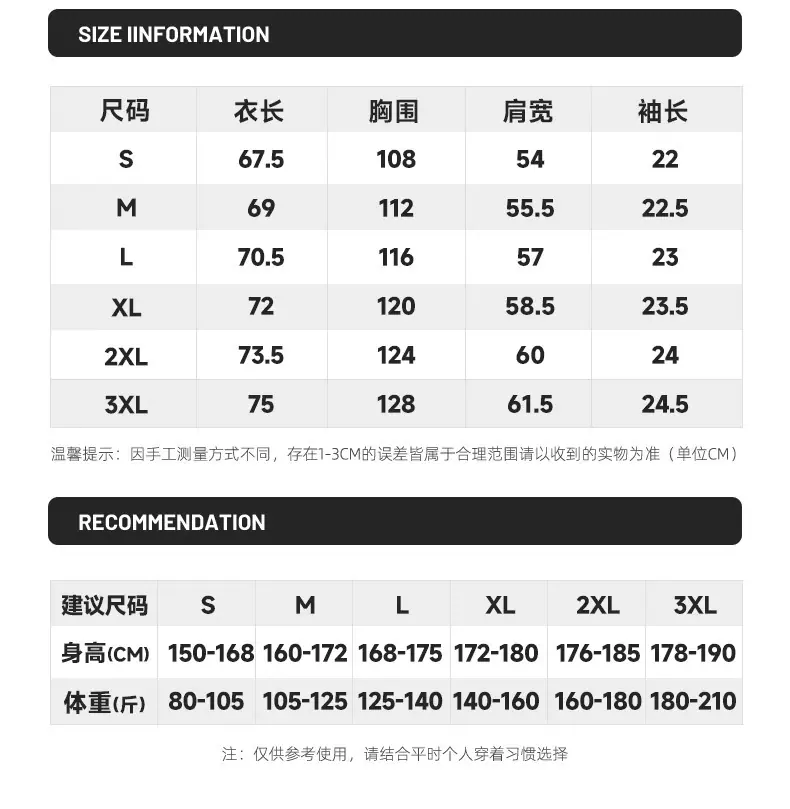 SIZE IINFORMATION

| 尺码 | 衣长 | 胸围 | 肩宽 | 袖长 |
|---|---|---|---|---|
| S | 67.5 | 108 | 54 | 22 |
| M | 69 | 112 | 55.5 | 22.5 |
| L | 70.5 | 116 | 57 | 23 |
| XL | 72 | 120 | 58.5 | 23.5 |
| 2XL | 73.5 | 124 | 60 | 24 |
| 3XL | 75 | 128 | 61.5 | 24.5 |

温馨提示：因手工测量方式不同，存在1-3CM的误差皆属于合理范围请以收到的实物为准（单位CM）

RECOMMENDATION

| 建议尺码 | S | M | L | XL | 2XL | 3XL |
|---|---|---|---|---|---|---|
| 身高(CM) | 150-168 | 160-172 | 168-175 | 172-180 | 176-185 | 178-190 |
| 体重(斤) | 80-105 | 105-125 | 125-140 | 140-160 | 160-180 | 180-210 |

注：仅供参考使用，请结合平时个人穿着习惯选择